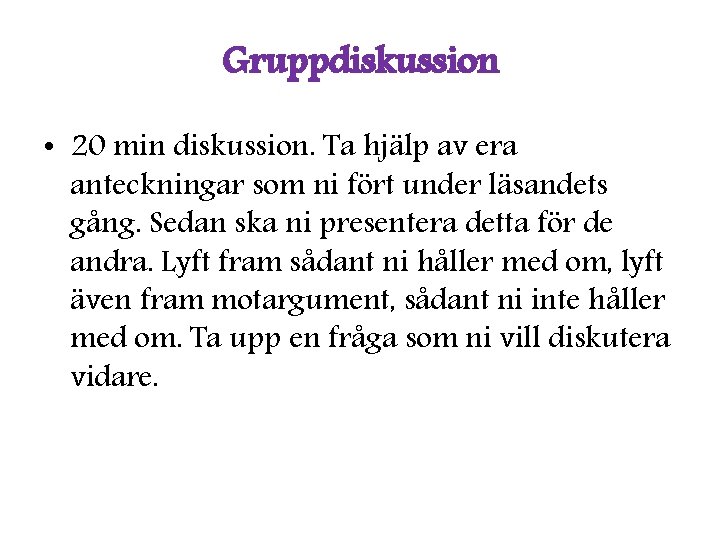 Gruppdiskussion

• 20 min diskussion. Ta hjälp av era anteckningar som ni fört under läsandets gång. Sedan ska ni presentera detta för de andra. Lyft fram sådant ni håller med om, lyft även fram motargument, sådant ni inte håller med om. Ta upp en fråga som ni vill diskutera vidare.